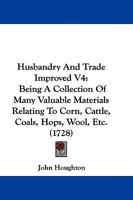 Husbandry And Trade Improved V4: Being A Collection Of Many Valuable Materials Relating To Corn, Cattle, Coals, Hops, Wool, Etc. (1728)

John Houghton